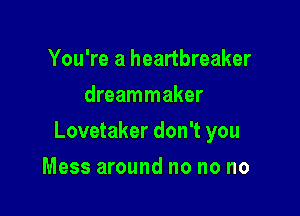 You're a heartbreaker
dreammaker
Lovetaker don't you
Mess around no no no